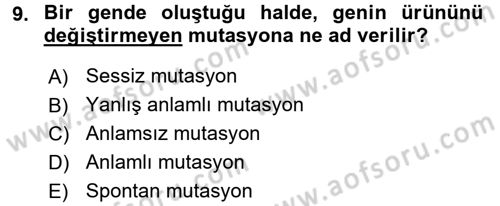 9. Bir gende oluştuğu halde, genin ürününü değiştirmeyen mutasyona ne ad verilir?

A) Sessiz mutasyon
B) Yanlış anlamlı mutasyon
C) Anlamsız mutasyon
D) Anlamlı mutasyon
E) Spontan mutasyon

www.aofsoru.com
www.aofsoru.com
www.aofsoru.com
www.aofsoru.com